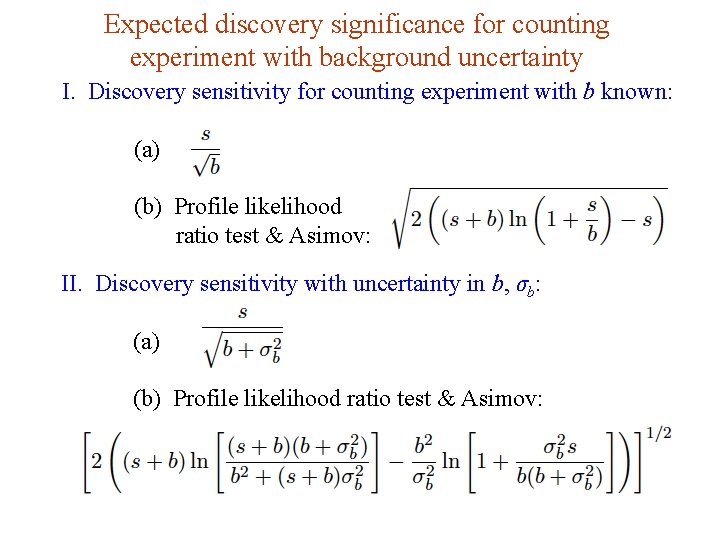 Expected discovery significance for counting experiment with background uncertainty

I. Discovery sensitivity for counting experiment with $b$ known:

(a) $\frac{s}{\sqrt{b}}$

(b) Profile likelihood ratio test & Asimov: $\sqrt{2\left((s+b)\ln\left(1+\frac{s}{b}\right)-s\right)}$

II. Discovery sensitivity with uncertainty in $b$, $\sigma_b$:

(a) $\frac{s}{\sqrt{b+\sigma_b^2}}$

(b) Profile likelihood ratio test & Asimov:

$\left[2\left((s+b)\ln\left[\frac{(s+b)(b+\sigma_b^2)}{b^2+(s+b)\sigma_b^2}\right]-\frac{b^2}{\sigma_b^2}\ln\left[1+\frac{\sigma_b^2 s}{b(b+\sigma_b^2)}\right]\right)\right]^{1/2}$